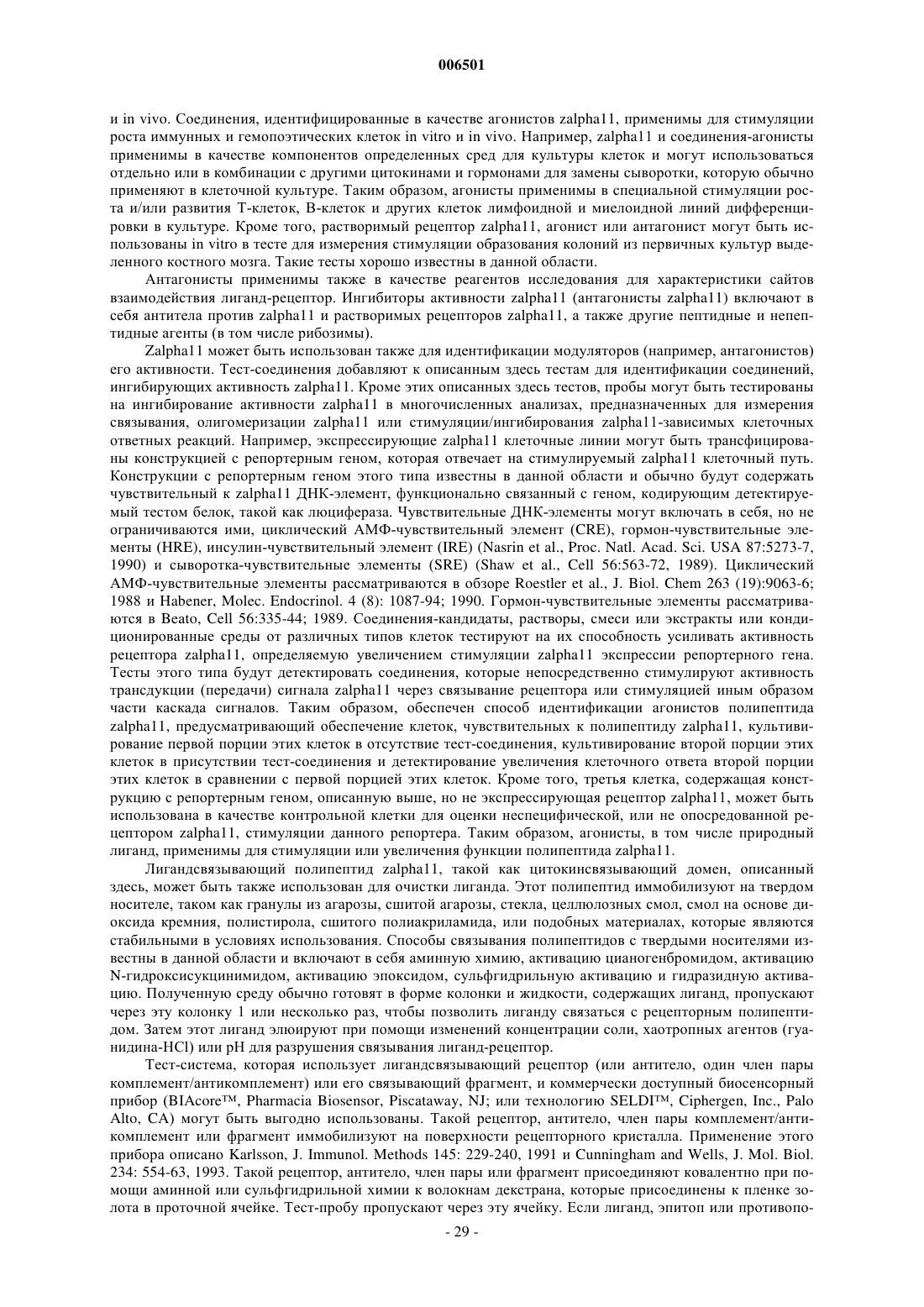 006501

и in vivo. Соединения, идентифицированные в качестве агонистов zalpha11, применимы для стимуляции роста иммунных и гемопоэтических клеток in vitro и in vivo. Например, zalpha11 и соединения-агонисты применимы в качестве компонентов определенных сред для культуры клеток и могут использоваться отдельно или в комбинации с другими цитокинами и гормонами для замены сыворотки, которую обычно применяют в клеточной культуре. Таким образом, агонисты применимы в специальной стимуляции роста и/или развития Т-клеток, В-клеток и других клеток лимфоидной и миелоидной линий дифференцировки в культуре. Кроме того, растворимый рецептор zalpha11, агонист или антагонист могут быть использованы in vitro в тесте для измерения стимуляции образования колоний из первичных культур выделенного костного мозга. Такие тесты хорошо известны в данной области.

Антагонисты применимы также в качестве реагентов исследования для характеристики сайтов взаимодействия лиганд-рецептор. Ингибиторы активности zalpha11 (антагонисты zalpha11) включают в себя антитела против zalpha11 и растворимых рецепторов zalpha11, а также другие пептидные и непептидные агенты (в том числе рибозимы).

Zalpha11 может быть использован также для идентификации модуляторов (например, антагонистов) его активности. Тест-соединения добавляют к описанным здесь тестам для идентификации соединений, ингибирующих активность zalpha11. Кроме этих описанных здесь тестов, пробы могут быть тестированы на ингибирование активности zalpha11 в многочисленных анализах, предназначенных для измерения связывания, олигомеризации zalpha11 или стимуляции/ингибирования zalpha11-зависимых клеточных ответных реакций. Например, экспрессирующие zalpha11 клеточные линии могут быть трансфицированы конструкцией с репортерным геном, которая отвечает на стимулируемый zalpha11 клеточный путь. Конструкции с репортерным геном этого типа известны в данной области и обычно будут содержать чувствительный к zalpha11 ДНК-элемент, функционально связанный с геном, кодирующим детектируемый тестом белок, такой как люцифераза. Чувствительные ДНК-элементы могут включать в себя, но не ограничиваются ими, циклический АМФ-чувствительный элемент (CRE), гормон-чувствительные элементы (HRE), инсулин-чувствительный элемент (IRE) (Nasrin et al., Proc. Natl. Acad. Sci. USA 87:5273-7, 1990) и сыворотка-чувствительные элементы (SRE) (Shaw et al., Cell 56:563-72, 1989). Циклический АМФ-чувствительные элементы рассматриваются в обзоре Roestler et al., J. Biol. Chem 263 (19):9063-6; 1988 и Habener, Molec. Endocrinol. 4 (8): 1087-94; 1990. Гормон-чувствительные элементы рассматриваются в Beato, Cell 56:335-44; 1989. Соединения-кандидаты, растворы, смеси или экстракты или кондиционированные среды от различных типов клеток тестируют на их способность усиливать активность рецептора zalpha11, определяемую увеличением стимуляции zalpha11 экспрессии репортерного гена. Тесты этого типа будут детектировать соединения, которые непосредственно стимулируют активность трансдукции (передачи) сигнала zalpha11 через связывание рецептора или стимуляцией иным образом части каскада сигналов. Таким образом, обеспечен способ идентификации агонистов полипептида zalpha11, предусматривающий обеспечение клеток, чувствительных к полипептиду zalpha11, культивирование первой порции этих клеток в отсутствие тест-соединения, культивирование второй порции этих клеток в присутствии тест-соединения и детектирование увеличения клеточного ответа второй порции этих клеток в сравнении с первой порцией этих клеток. Кроме того, третья клетка, содержащая конструкцию с репортерным геном, описанную выше, но не экспрессирующая рецептор zalpha11, может быть использована в качестве контрольной клетки для оценки неспецифической, или не опосредованной рецептором zalpha11, стимуляции данного репортера. Таким образом, агонисты, в том числе природный лиганд, применимы для стимуляции или увеличения функции полипептида zalpha11.

Лигандсвязывающий полипептид zalpha11, такой как цитокинсвязывающий домен, описанный здесь, может быть также использован для очистки лиганда. Этот полипептид иммобилизуют на твердом носителе, таком как гранулы из агарозы, сшитой агарозы, стекла, целлюлозных смол, смол на основе диоксида кремния, полистирола, сшитого полиакриламида, или подобных материалах, которые являются стабильными в условиях использования. Способы связывания полипептидов с твердыми носителями известны в данной области и включают в себя аминную химию, активацию цианогенбромидом, активацию N-гидроксисукцинимидом, активацию эпоксидом, сульфгидрильную активацию и гидразидную активацию. Полученную среду обычно готовят в форме колонки и жидкости, содержащих лиганд, пропускают через эту колонку 1 или несколько раз, чтобы позволить лиганду связаться с рецепторным полипептидом. Затем этот лиганд элюируют при помощи изменений концентрации соли, хаотропных агентов (гуанидина-HCl) или pH для разрушения связывания лиганд-рецептор.

Тест-система, которая использует лигандсвязывающий рецептор (или антитело, один член пары комплемент/антикомплемент) или его связывающий фрагмент, и коммерчески доступный биосенсорный прибор (BIAcore™, Pharmacia Biosensor, Piscataway, NJ; или технологию SELDI™, Ciphergen, Inc., Palo Alto, CA) могут быть выгодно использованы. Такой рецептор, антитело, член пары комплемент/антикомплемент или фрагмент иммобилизуют на поверхности рецепторного кристалла. Применение этого прибора описано Karlsson, J. Immunol. Methods 145: 229-240, 1991 и Cunningham and Wells, J. Mol. Biol. 234: 554-63, 1993. Такой рецептор, антитело, член пары или фрагмент присоединяют ковалентно при помощи аминной или сульфгидрильной химии к волокнам декстрана, которые присоединены к пленке золота в проточной ячейке. Тест-пробу пропускают через эту ячейку. Если лиганд, эпитоп или противопо-

- 29 -